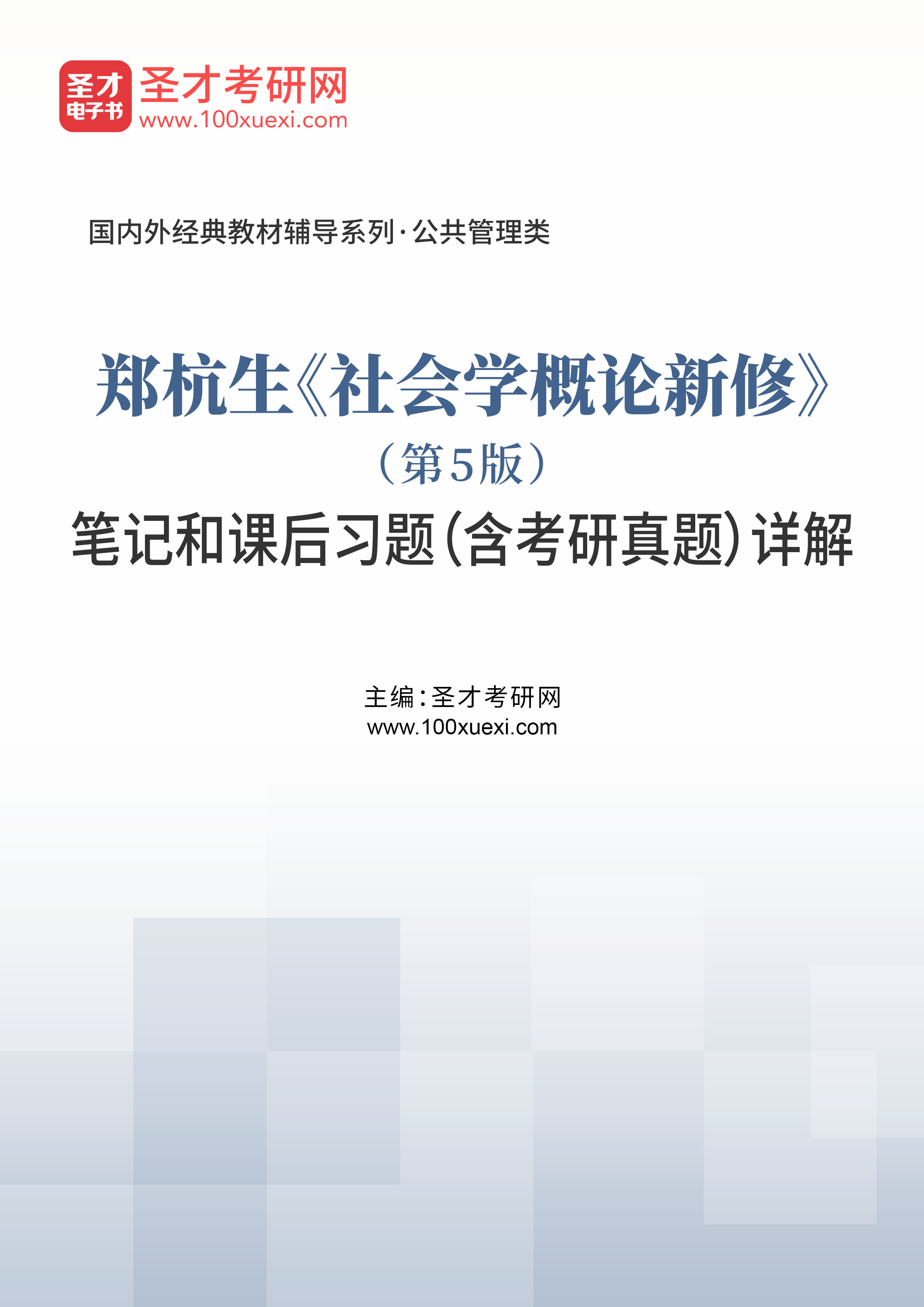 圣才
电子书
圣才考研网
www.100xuexi.com

国内外经典教材辅导系列·公共管理类

郑杭生《社会学概论新修》
（第5版）
笔记和课后习题（含考研真题）详解

主编：圣才考研网
www.100xuexi.com